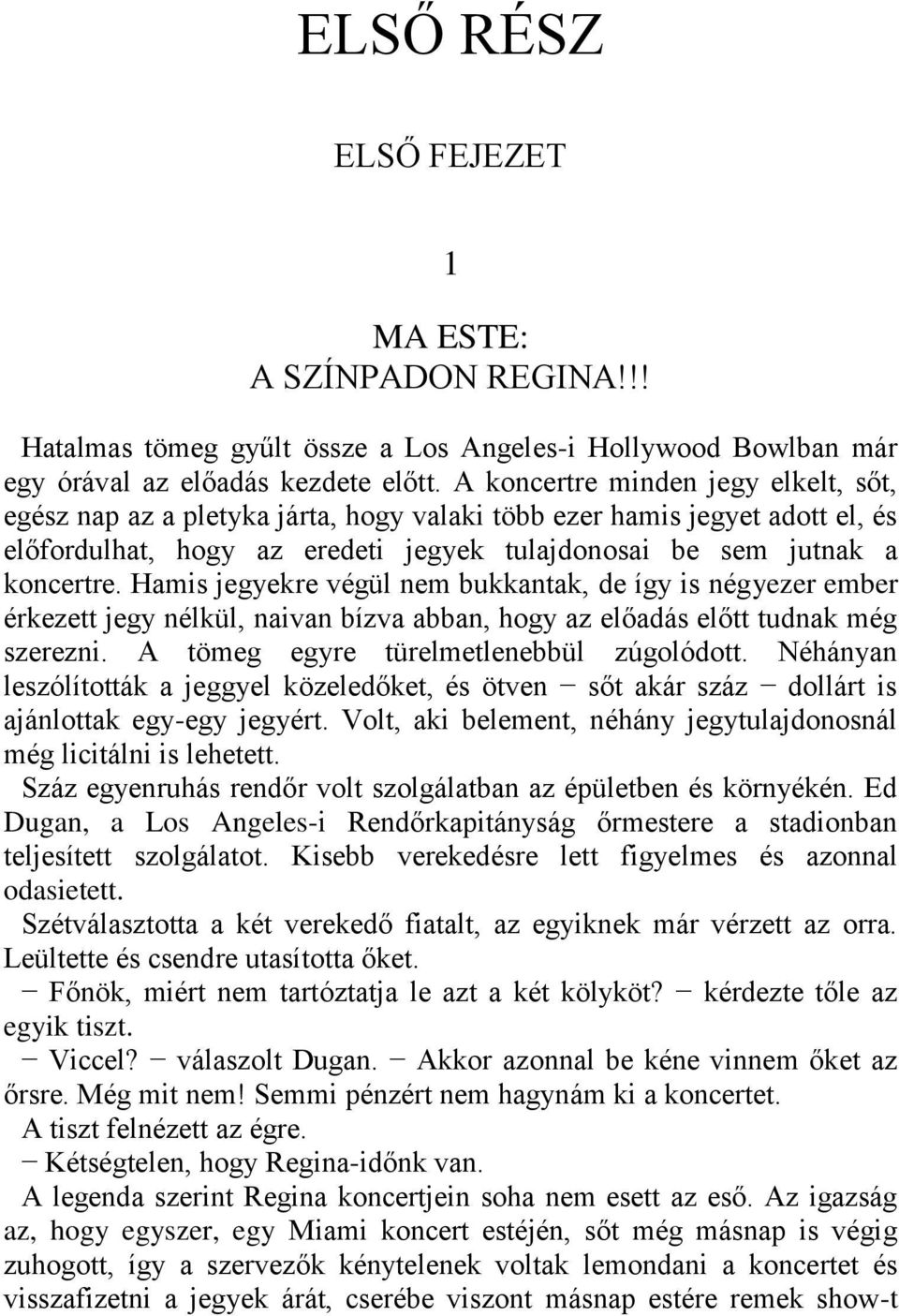 ELSŐ RÉSZ

ELSŐ FEJEZET

1

MA ESTE:
A SZÍNPADON REGINA!!!

Hatalmas tömeg gyűlt össze a Los Angeles-i Hollywood Bowlban már egy órával az előadás kezdete előtt. A koncertre minden jegy elkelt, sőt, egész nap az a pletyka járta, hogy valaki több ezer hamis jegyet adott el, és előfordulhat, hogy az eredeti jegyek tulajdonosai be sem jutnak a koncertre. Hamis jegyekre végül nem bukkantak, de így is négyezer ember érkezett jegy nélkül, naivan bízva abban, hogy az előadás előtt tudnak még szerezni. A tömeg egyre türelmetlenebbül zúgolódott. Néhányan leszólították a jeggyel közeledőket, és ötven − sőt akár száz − dollárt is ajánlottak egy-egy jegyért. Volt, aki belement, néhány jegytulajdonosnál még licitálni is lehetett.

Száz egyenruhás rendőr volt szolgálatban az épületben és környékén. Ed Dugan, a Los Angeles-i Rendőrkapitányság őrmestere a stadionban teljesített szolgálatot. Kisebb verekedésre lett figyelmes és azonnal odasietett.

Szétválasztotta a két verekedő fiatalt, az egyiknek már vérzett az orra. Leültette és csendre utasította őket.

− Főnök, miért nem tartóztatja le azt a két kölyköt? − kérdezte tőle az egyik tiszt.

− Viccel? − válaszolt Dugan. − Akkor azonnal be kéne vinnem őket az őrsre. Még mit nem! Semmi pénzért nem hagynám ki a koncertet.

A tiszt felnézett az égre.

− Kétségtelen, hogy Regina-időnk van.

A legenda szerint Regina koncertjein soha nem esett az eső. Az igazság az, hogy egyszer, egy Miami koncert estéjén, sőt még másnap is végig zuhogott, így a szervezők kénytelenek voltak lemondani a koncertet és visszafizetni a jegyek árát, cserébe viszont másnap estére remek show-t